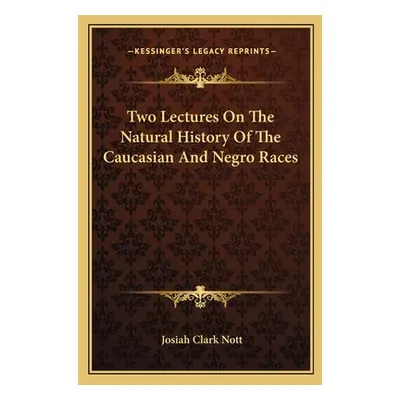 —KESSINGER'S LEGACY REPRINTS—

Two Lectures On The Natural History Of The Caucasian And Negro Races

Josiah Clark Nott